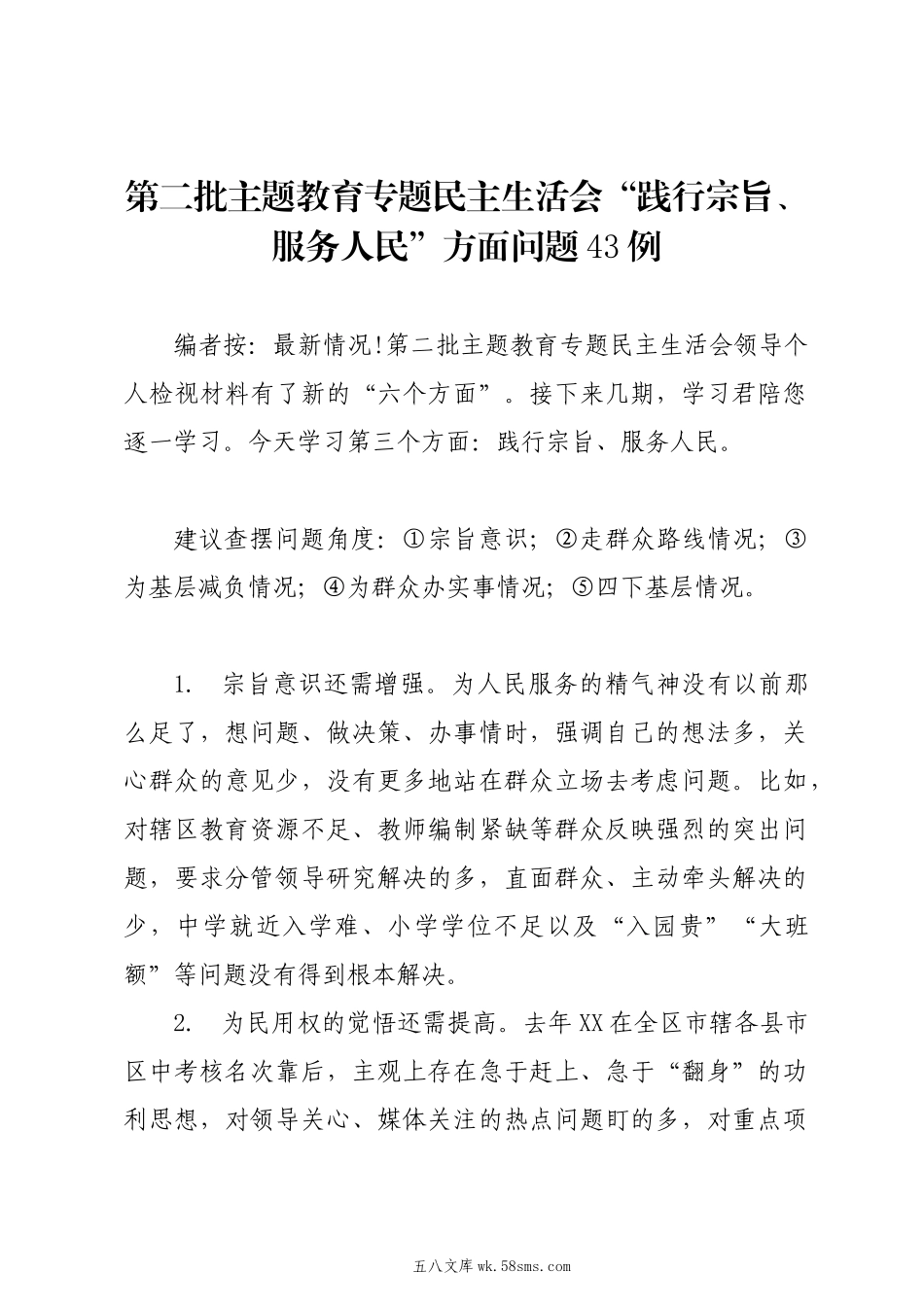 第二批主题教育专题民主生活会“践行宗旨、服务人民”方面问题43例

编者按：最新情况!第二批主题教育专题民主生活会领导个人检视材料有了新的“六个方面”。接下来几期，学习君陪您逐一学习。今天学习第三个方面：践行宗旨、服务人民。

建议查摆问题角度：①宗旨意识；②走群众路线情况；③为基层减负情况；④为群众办实事情况；⑤四下基层情况。

1. 宗旨意识还需增强。为人民服务的精气神没有以前那么足了，想问题、做决策、办事情时，强调自己的想法多，关心群众的意见少，没有更多地站在群众立场去考虑问题。比如，对辖区教育资源不足、教师编制紧缺等群众反映强烈的突出问题，要求分管领导研究解决的多，直面群众、主动牵头解决的少，中学就近入学难、小学学位不足以及“入园贵”“大班额”等问题没有得到根本解决。

2. 为民用权的觉悟还需提高。去年XX在全区市辖各县市区中考核名次靠后，主观上存在急于赶上、急于“翻身”的功利思想，对领导关心、媒体关注的热点问题盯的多，对重点项

五八文库 wk.58sms.com